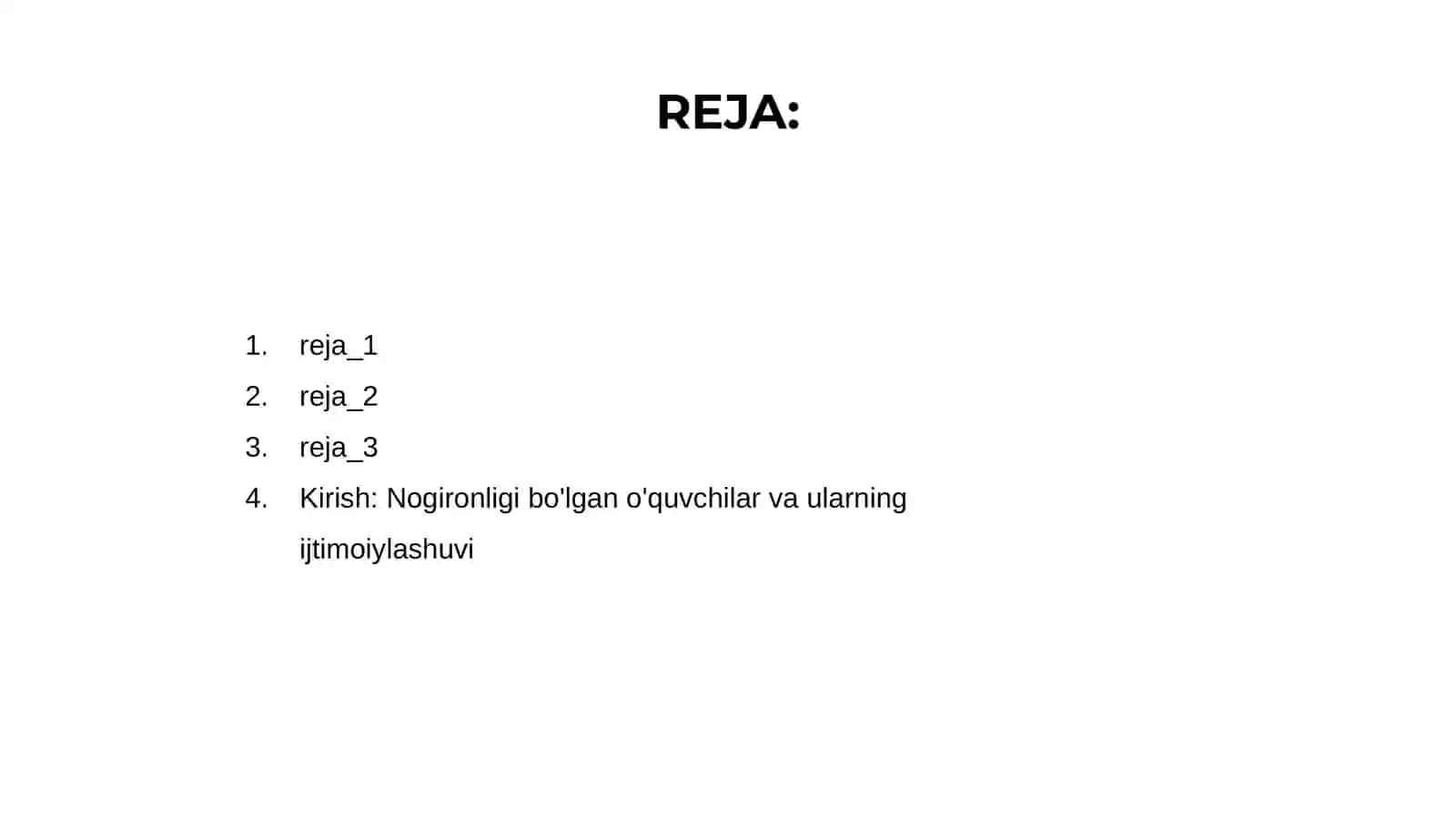 REJA:

1. reja_1
2. reja_2
3. reja_3
4. Kirish: Nogironligi bo'lgan o'quvchilar va ularning ijtimoiylashuvi